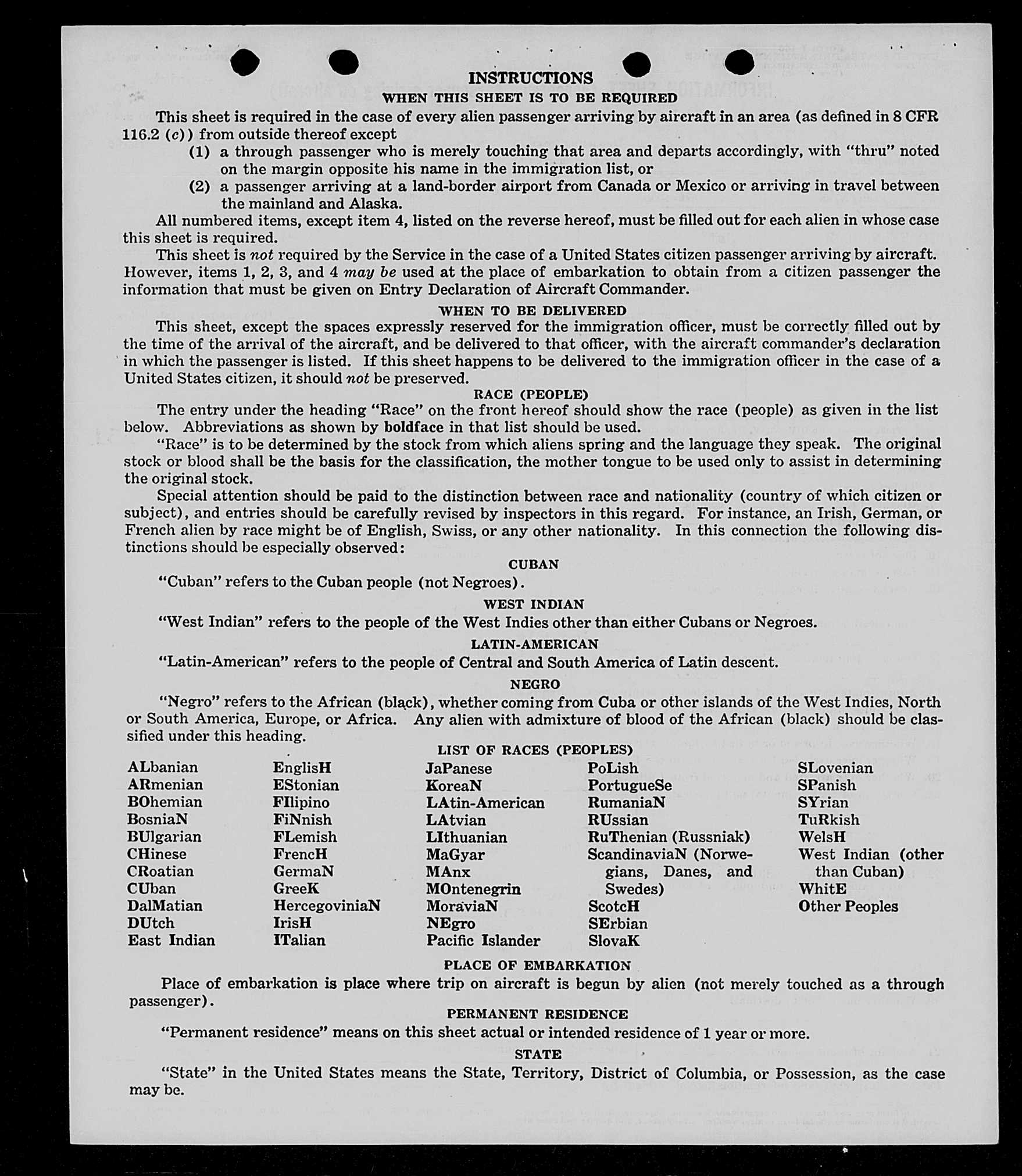 INSTRUCTIONS
WHEN THIS SHEET IS TO BE REQUIRED

This sheet is required in the case of every alien passenger arriving by aircraft in an area (as defined in 8 CFR 116.2 (c)) from outside thereof except

(1) a through passenger who is merely touching that area and departs accordingly, with "thru" noted on the margin opposite his name in the immigration list, or

(2) a passenger arriving at a land-border airport from Canada or Mexico or arriving in travel between the mainland and Alaska.

All numbered items, except item 4, listed on the reverse hereof, must be filled out for each alien in whose case this sheet is required.

This sheet is not required by the Service in the case of a United States citizen passenger arriving by aircraft. However, items 1, 2, 3, and 4 may be used at the place of embarkation to obtain from a citizen passenger the information that must be given on Entry Declaration of Aircraft Commander.

WHEN TO BE DELIVERED

This sheet, except the spaces expressly reserved for the immigration officer, must be correctly filled out by the time of the arrival of the aircraft, and be delivered to that officer, with the aircraft commander's declaration in which the passenger is listed. If this sheet happens to be delivered to the immigration officer in the case of a United States citizen, it should not be preserved.

RACE (PEOPLE)

The entry under the heading "Race" on the front hereof should show the race (people) as given in the list below. Abbreviations as shown by boldface in that list should be used.

"Race" is to be determined by the stock from which aliens spring and the language they speak. The original stock or blood shall be the basis for the classification, the mother tongue to be used only to assist in determining the original stock.

Special attention should be paid to the distinction between race and nationality (country of which citizen or subject), and entries should be carefully revised by inspectors in this regard. For instance, an Irish, German, or French alien by race might be of English, Swiss, or any other nationality. In this connection the following distinctions should be especially observed:

CUBAN

"Cuban" refers to the Cuban people (not Negroes).

WEST INDIAN

"West Indian" refers to the people of the West Indies other than either Cubans or Negroes.

LATIN-AMERICAN

"Latin-American" refers to the people of Central and South America of Latin descent.

NEGRO

"Negro" refers to the African (black), whether coming from Cuba or other islands of the West Indies, North or South America, Europe, or Africa. Any alien with admixture of blood of the African (black) should be classified under this heading.

LIST OF RACES (PEOPLES)

ALbanian
ARmenian
BOhemian
BosniaN
BUlgarian
CHinese
CRoatian
CUban
DalMatian
DUtch
East Indian

EnglisH
EStonian
FIlipino
FiNnish
FLemish
FrencH
GermaN
GreeK
HercegoviniaN
IrisH
ITalian

JaPanese
KoreaN
LAtin-American
LAtvian
LIthuanian
MaGyar
MAnx
MOntenegrin
MoraviaN
NEgro
Pacific Islander

PoLish
PortugueSe
RumaniaN
RUssian
RuThenian (Russniak)
ScandinaviaN (Norwegians, Danes, and Swedes)
ScotcH
SErbian
SlovaK

SLovenian
SPanish
SYrian
TuRkish
WelsH
West Indian (other than Cuban)
WhitE
Other Peoples

PLACE OF EMBARKATION

Place of embarkation is place where trip on aircraft is begun by alien (not merely touched as a through passenger).

PERMANENT RESIDENCE

"Permanent residence" means on this sheet actual or intended residence of 1 year or more.

STATE

"State" in the United States means the State, Territory, District of Columbia, or Possession, as the case may be.